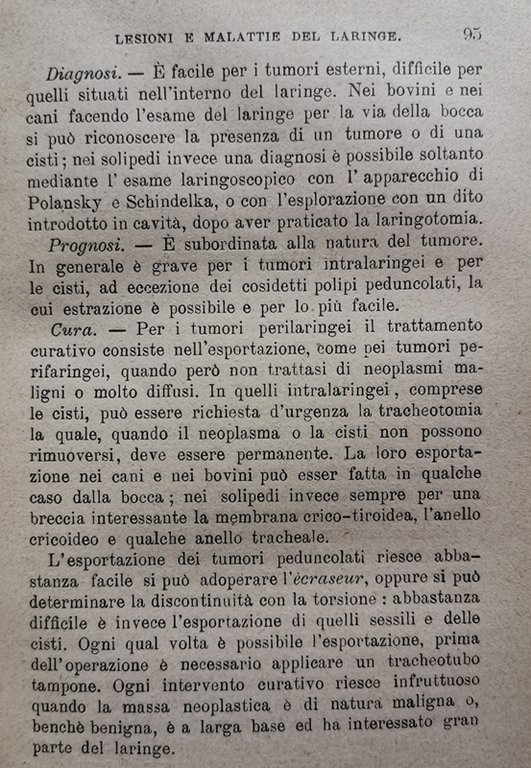 LESIONI E MALATTIE DEL LARINGE. 95

Diagnosi. — È facile per i tumori esterni, difficile per quelli situati nell'interno del laringe. Nei bovini e nei cani facendo l'esame del laringe per la via della bocca si può riconoscere la presenza di un tumore o di una cisti; nei solipedi invece una diagnosi è possibile soltanto mediante l'esame laringoscopico con l'apparecchio di Polansky e Schindelka, o con l'esplorazione con un dito introdotto in cavità, dopo aver praticato la laringotomia.

Prognosi. — È subordinata alla natura del tumore. In generale è grave per i tumori intralaringei e per le cisti, ad eccezione dei cosidetti polipi peduncolati, la cui estrazione è possibile e per lo più facile.

Cura. — Per i tumori perilaringei il trattamento curativo consiste nell'esportazione, come pei tumori perifaringei, quando però non trattasi di neoplasmi maligni o molto diffusi. In quelli intralaringei, comprese le cisti, può essere richiesta d'urgenza la tracheotomia la quale, quando il neoplasma o la cisti non possono rimuoversi, deve essere permanente. La loro esportazione nei cani e nei bovini può esser fatta in qualche caso dalla bocca; nei solipedi invece sempre per una breccia interessante la membrana crico-tiroidea, l'anello cricoideo e qualche anello tracheale.

L'esportazione dei tumori peduncolati riesce abbastanza facile si può adoperare l'ècraseur, oppure si può determinare la discontinuità con la torsione: abbastanza difficile è invece l'esportazione di quelli sessili e delle cisti. Ogni qual volta è possibile l'esportazione, prima dell'operazione è necessario applicare un tracheotubo tampone. Ogni intervento curativo riesce infruttuoso quando la massa neoplastica è di natura maligna o, benchè benigna, è a larga base ed ha interessato gran parte del laringe.